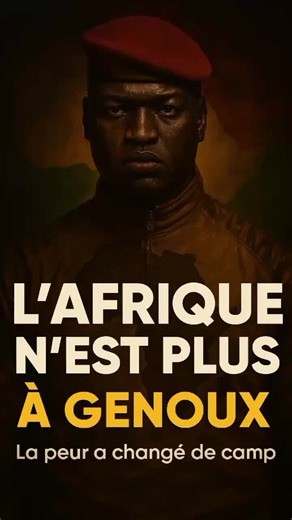 L'AFRIQUE N'EST PLUS À GENOUX

La peur a changé de camp